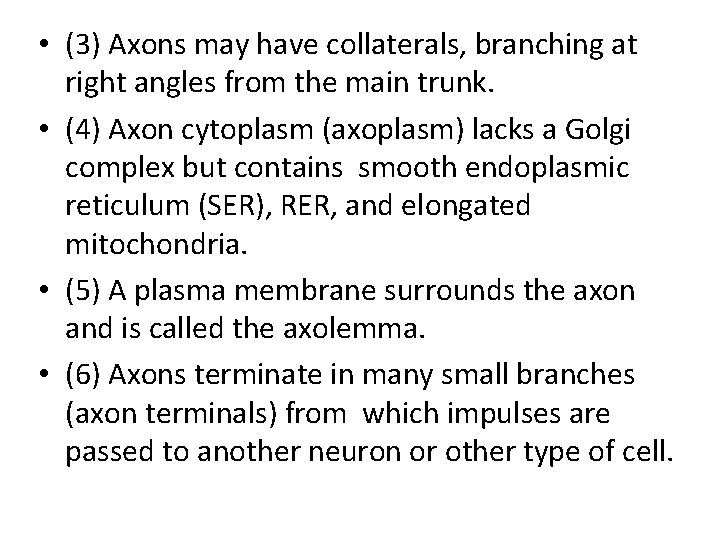 • (3) Axons may have collaterals, branching at right angles from the main trunk.

• (4) Axon cytoplasm (axoplasm) lacks a Golgi complex but contains smooth endoplasmic reticulum (SER), RER, and elongated mitochondria.

• (5) A plasma membrane surrounds the axon and is called the axolemma.

• (6) Axons terminate in many small branches (axon terminals) from which impulses are passed to another neuron or other type of cell.